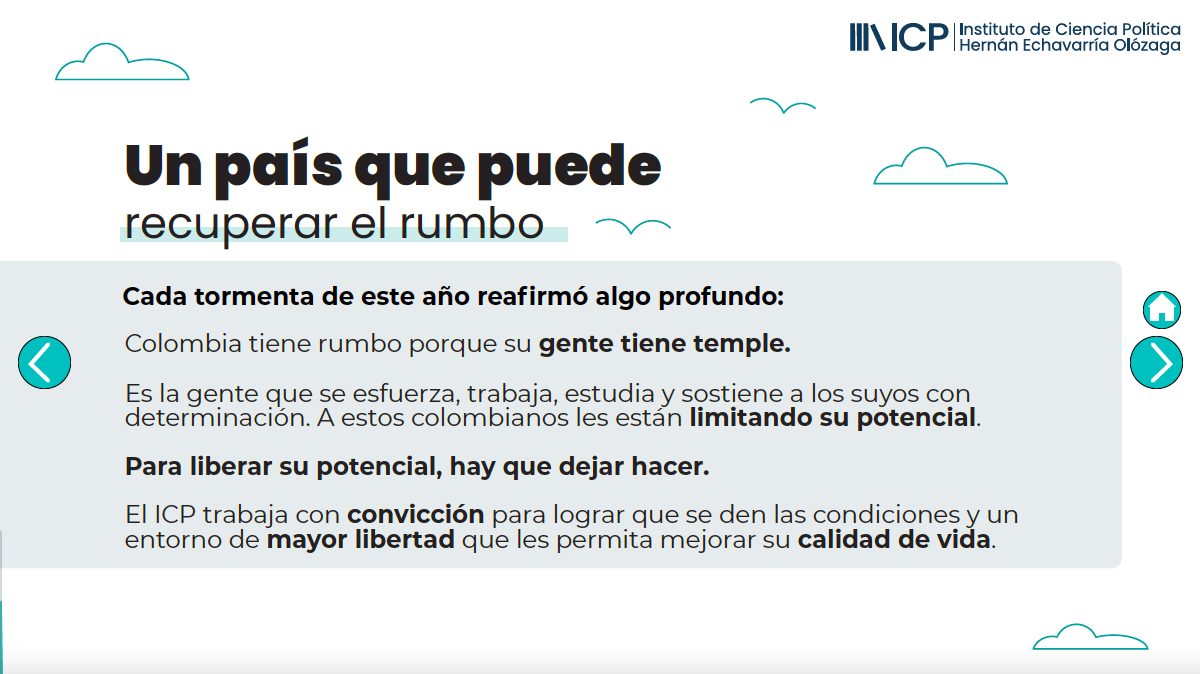 ICP Instituto de Ciencia Política Hernán Echavarría Olózaga

Un país que puede
recuperar el rumbo

Cada tormenta de este año reafirmó algo profundo:

Colombia tiene rumbo porque su gente tiene temple.

Es la gente que se esfuerza, trabaja, estudia y sostiene a los suyos con determinación. A estos colombianos les están limitando su potencial.

Para liberar su potencial, hay que dejar hacer.

El ICP trabaja con convicción para lograr que se den las condiciones y un entorno de mayor libertad que les permita mejorar su calidad de vida.